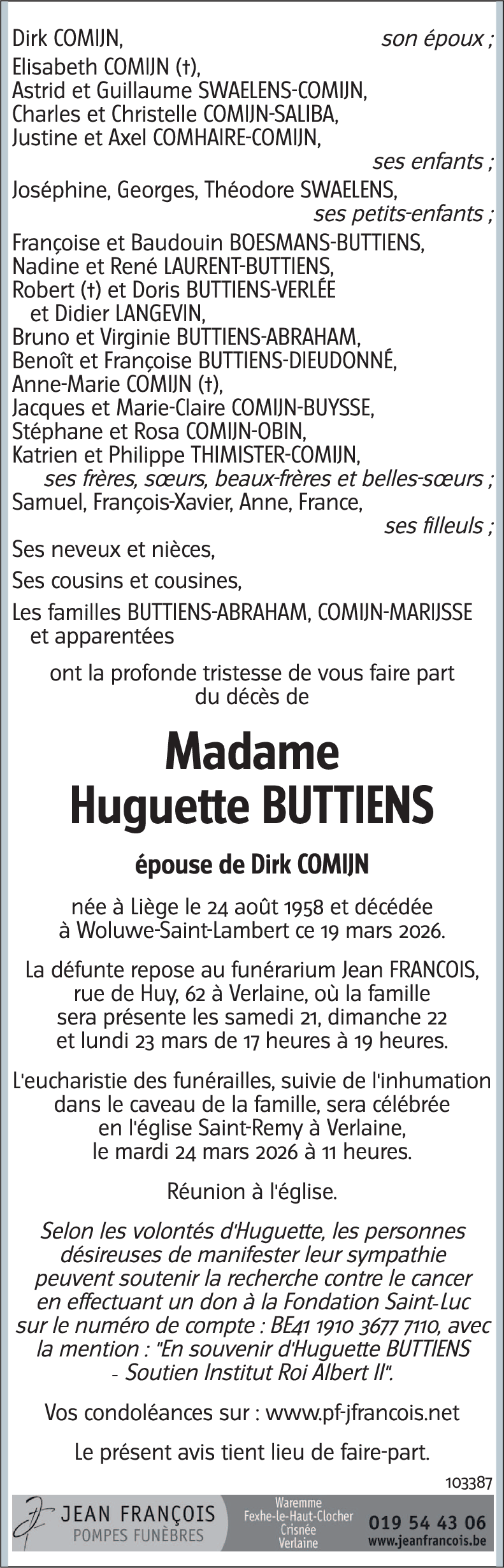 Dirk COMIJN, son époux ;
Elisabeth COMIJN (†),
Astrid et Guillaume SWAELENS-COMIJN,
Charles et Christelle COMIJN-SALIBA,
Justine et Axel COMHAIRE-COMIJN,
ses enfants ;
Joséphine, Georges, Théodore SWAELENS,
ses petits-enfants ;
Françoise et Baudouin BOESMANS-BUTTIENS,
Nadine et René LAURENT-BUTTIENS,
Robert (†) et Doris BUTTIENS-VERLÉE
et Didier LANGEVIN,
Bruno et Virginie BUTTIENS-ABRAHAM,
Benoît et Françoise BUTTIENS-DIEUDONNÉ,
Anne-Marie COMIJN (†),
Jacques et Marie-Claire COMIJN-BUYSSE,
Stéphane et Rosa COMIJN-OBIN,
Katrien et Philippe THIMISTER-COMIJN,
ses frères, sœurs, beaux-frères et belles-sœurs ;
Samuel, François-Xavier, Anne, France,
ses filleuls ;
Ses neveux et nièces,
Ses cousins et cousines,
Les familles BUTTIENS-ABRAHAM, COMIJN-MARIJSSE
et apparentées

ont la profonde tristesse de vous faire part du décès de

Madame
Huguette BUTTIENS

épouse de Dirk COMIJN

née à Liège le 24 août 1958 et décédée à Woluwe-Saint-Lambert ce 19 mars 2026.

La défunte repose au funérarium Jean FRANCOIS, rue de Huy, 62 à Verlaine, où la famille sera présente les samedi 21, dimanche 22 et lundi 23 mars de 17 heures à 19 heures.

L'eucharistie des funérailles, suivie de l'inhumation dans le caveau de la famille, sera célébrée en l'église Saint-Remy à Verlaine, le mardi 24 mars 2026 à 11 heures.

Réunion à l'église.

Selon les volontés d'Huguette, les personnes désireuses de manifester leur sympathie peuvent soutenir la recherche contre le cancer en effectuant un don à la Fondation Saint-Luc sur le numéro de compte : BE41 1910 3677 7110, avec la mention : "En souvenir d'Huguette BUTTIENS - Soutien Institut Roi Albert II".

Vos condoléances sur : www.pf-jfrancois.net

Le présent avis tient lieu de faire-part.

103387

JEAN FRANÇOIS
POMPES FUNÈBRES
Waremme
Fexhe-le-Haut-Clocher
Crisnée
Verlaine
019 54 43 06
www.jeanfrancois.be